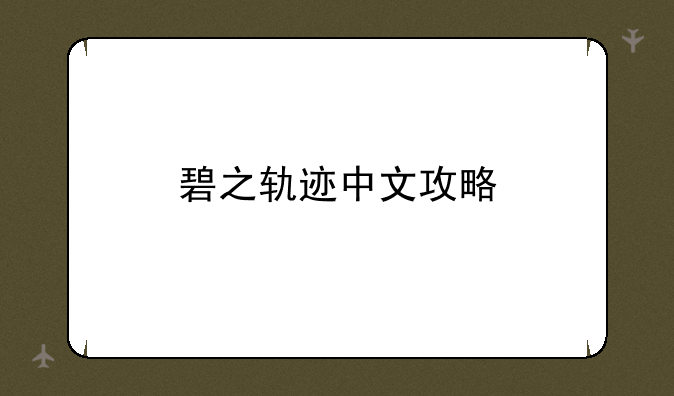 碧之轨迹中文攻略